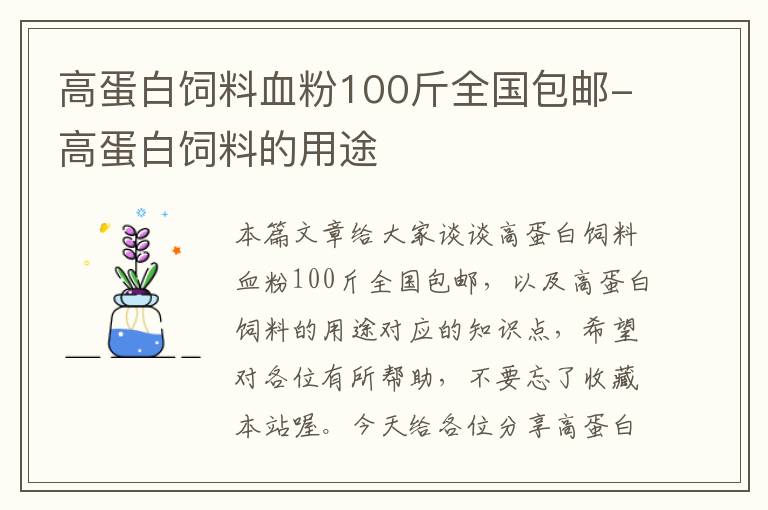 高蛋白饲料血粉100斤全国包邮-高蛋白饲料的用途

本篇文章给大家谈谈高蛋白饲料血粉100斤全国包邮，以及高蛋白饲料的用途对应的知识点，希望对各位有所帮助，不要忘了收藏本站喔。今天给各位分享高蛋白